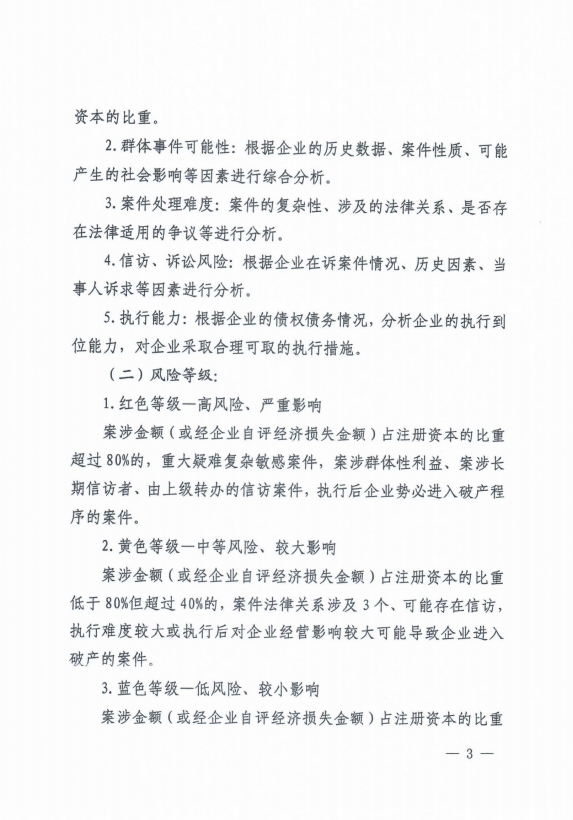 资本的比重。

2.群体事件可能性：根据企业的历史数据、案件性质、可能产生的社会影响等因素进行综合分析。

3.案件处理难度：案件的复杂性、涉及的法律关系、是否存在法律适用的争议等进行分析。

4.信访、诉讼风险：根据企业在诉案件情况、历史因素、当事人诉求等因素进行分析。

5.执行能力：根据企业的债权债务情况，分析企业的执行到位能力，对企业采取合理可取的执行措施。

（二）风险等级：

1.红色等级—高风险、严重影响

案涉金额（或经企业自评经济损失金额）占注册资本的比重超过80%的，重大疑难复杂敏感案件，案涉群体性利益、案涉长期信访者、由上级转办的信访案件，执行后企业势必进入破产程序的案件。

2.黄色等级—中等风险、较大影响

案涉金额（或经企业自评经济损失金额）占注册资本的比重低于80%但超过40%的，案件法律关系涉及3个、可能存在信访，执行难度较大或执行后对企业经营影响较大可能导致企业进入破产的案件。

3.蓝色等级—低风险、较小影响

案涉金额（或经企业自评经济损失金额）占注册资本的比重

— 3 —